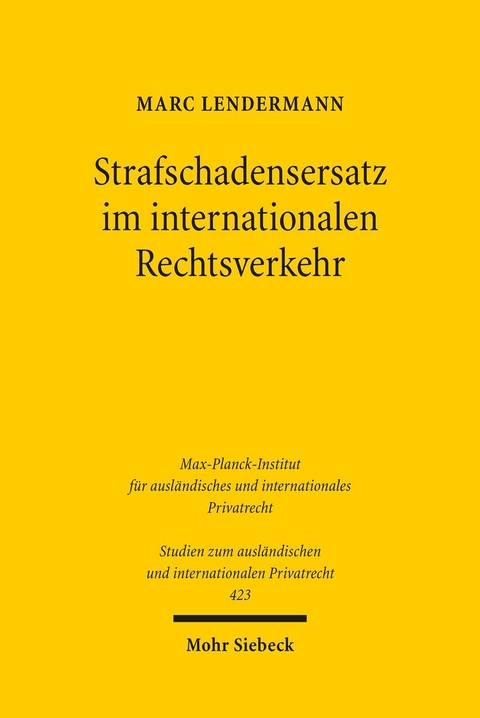 MARC LENDERMANN

Strafschadensersatz im internationalen Rechtsverkehr

Max-Planck-Institut für ausländisches und internationales Privatrecht

Studien zum ausländischen und internationalen Privatrecht 423

Mohr Siebeck